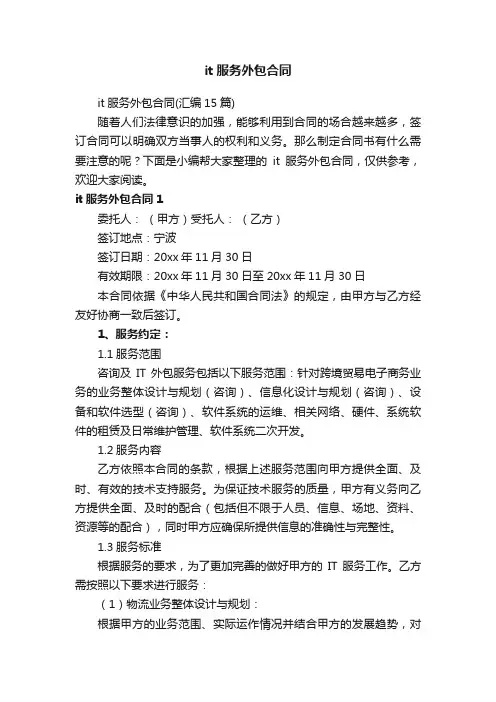 it 服务外包合同

it 服务外包合同(汇编 15 篇)

随着人们法律意识的加强，能够利用到合同的场合越来越多，签订合同可以明确双方当事人的权利和义务。那么制定合同书有什么需要注意的呢？下面是小编帮大家整理的 it 服务外包合同，仅供参考，欢迎大家阅读。

it 服务外包合同 1

委托人：（甲方）受托人：（乙方）

签订地点：宁波

签订日期：20xx 年 11 月 30 日

有效期限：20xx 年 11 月 30 日至 20xx 年 11 月 30 日

本合同依据《中华人民共和国合同法》的规定，由甲方与乙方经友好协商一致后签订。

1、服务约定：

1.1 服务范围

咨询及 IT 外包服务包括以下服务范围：针对跨境贸易电子商务业务的业务整体设计与规划（咨询）、信息化设计与规划（咨询）、设备和软件选型（咨询）、软件系统的运维、相关网络、硬件、系统软件的租赁及日常维护管理、软件系统二次开发。

1.2 服务内容

乙方依照本合同的条款，根据上述服务范围向甲方提供全面、及时、有效的技术支持服务。为保证技术服务的质量，甲方有义务向乙方提供全面、及时的配合（包括但不限于人员、信息、场地、资料、资源等的配合），同时甲方应确保所提供信息的准确性与完整性。

1.3 服务标准

根据服务的要求，为了更加完善的做好甲方的 IT 服务工作。乙方需按照以下要求进行服务：

（1）物流业务整体设计与规划：

根据甲方的业务范围、实际运作情况并结合甲方的发展趋势，对